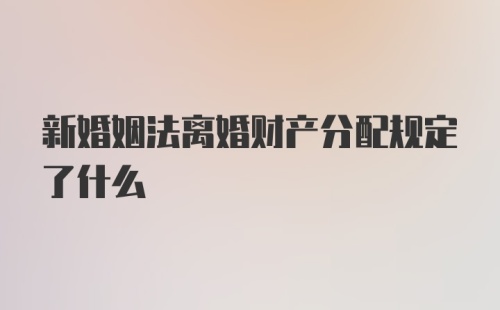 新婚姻法离婚财产分配规定了什么